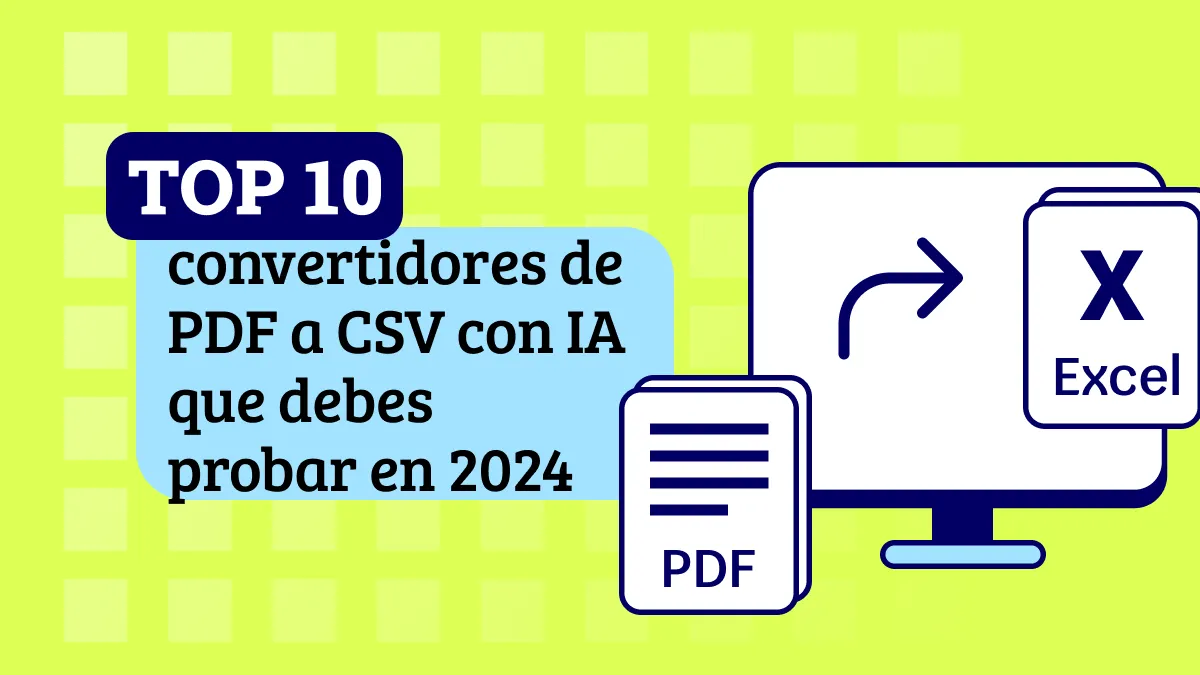 TOP 10
convertidores de PDF a CSV con IA que debes probar en 2024

X
Excel

PDF